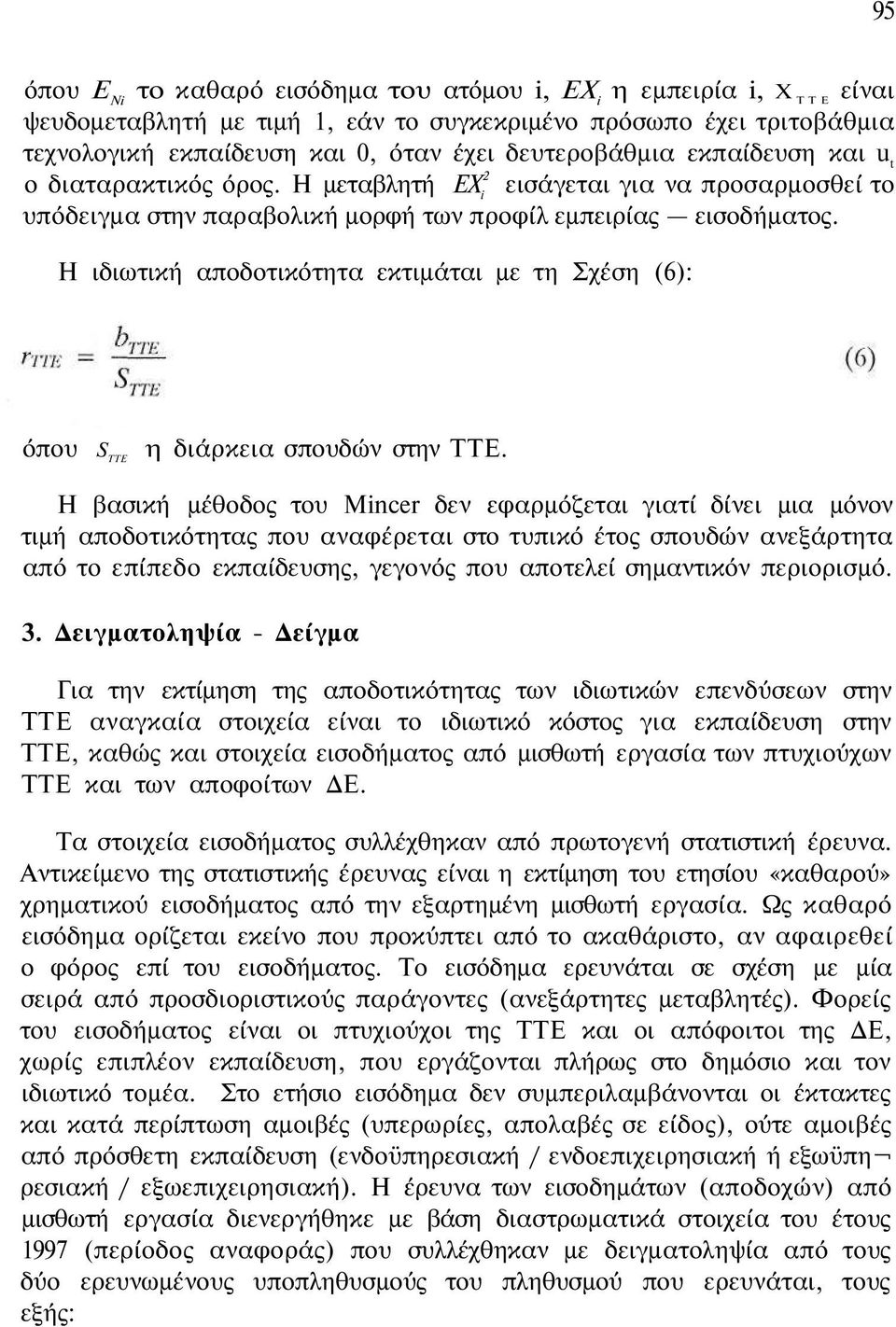 95

όπου $E_{Ni}$ το καθαρό εισόδημα του ατόμου i, $EX_i$ η εμπειρία i, $X_{TTE}$ είναι ψευδομεταβλητή με τιμή 1, εάν το συγκεκριμένο πρόσωπο έχει τριτοβάθμια τεχνολογική εκπαίδευση και 0, όταν έχει δευτεροβάθμια εκπαίδευση και $u_t$ ο διαταρακτικός όρος. Η μεταβλητή $EX_i^2$ εισάγεται για να προσαρμοσθεί το υπόδειγμα στην παραβολική μορφή των προφίλ εμπειρίας — εισοδήματος.

Η ιδιωτική αποδοτικότητα εκτιμάται με τη Σχέση (6):

$r_{TTE} = \frac{b_{TTE}}{S_{TTE}}$ (6)

όπου $S_{TTE}$ η διάρκεια σπουδών στην ΤΤΕ.

Η βασική μέθοδος του Mincer δεν εφαρμόζεται γιατί δίνει μια μόνον τιμή αποδοτικότητας που αναφέρεται στο τυπικό έτος σπουδών ανεξάρτητα από το επίπεδο εκπαίδευσης, γεγονός που αποτελεί σημαντικόν περιορισμό.

3. Δειγματοληψία - Δείγμα

Για την εκτίμηση της αποδοτικότητας των ιδιωτικών επενδύσεων στην ΤΤΕ αναγκαία στοιχεία είναι το ιδιωτικό κόστος για εκπαίδευση στην ΤΤΕ, καθώς και στοιχεία εισοδήματος από μισθωτή εργασία των πτυχιούχων ΤΤΕ και των αποφοίτων ΔΕ.

Τα στοιχεία εισοδήματος συλλέχθηκαν από πρωτογενή στατιστική έρευνα. Αντικείμενο της στατιστικής έρευνας είναι η εκτίμηση του ετησίου «καθαρού» χρηματικού εισοδήματος από την εξαρτημένη μισθωτή εργασία. Ως καθαρό εισόδημα ορίζεται εκείνο που προκύπτει από το ακαθάριστο, αν αφαιρεθεί ο φόρος επί του εισοδήματος. Το εισόδημα ερευνάται σε σχέση με μία σειρά από προσδιοριστικούς παράγοντες (ανεξάρτητες μεταβλητές). Φορείς του εισοδήματος είναι οι πτυχιούχοι της ΤΤΕ και οι απόφοιτοι της ΔΕ, χωρίς επιπλέον εκπαίδευση, που εργάζονται πλήρως στο δημόσιο και τον ιδιωτικό τομέα. Στο ετήσιο εισόδημα δεν συμπεριλαμβάνονται οι έκτακτες και κατά περίπτωση αμοιβές (υπερωρίες, απολαβές σε είδος), ούτε αμοιβές από πρόσθετη εκπαίδευση (ενδοϋπηρεσιακή / ενδοεπιχειρησιακή ή εξωϋπηρεσιακή / εξωεπιχειρησιακή). Η έρευνα των εισοδημάτων (αποδοχών) από μισθωτή εργασία διενεργήθηκε με βάση διαστρωματικά στοιχεία του έτους 1997 (περίοδος αναφοράς) που συλλέχθηκαν με δειγματοληψία από τους δύο ερευνωμένους υποπληθυσμούς του πληθυσμού που ερευνάται, τους εξής: